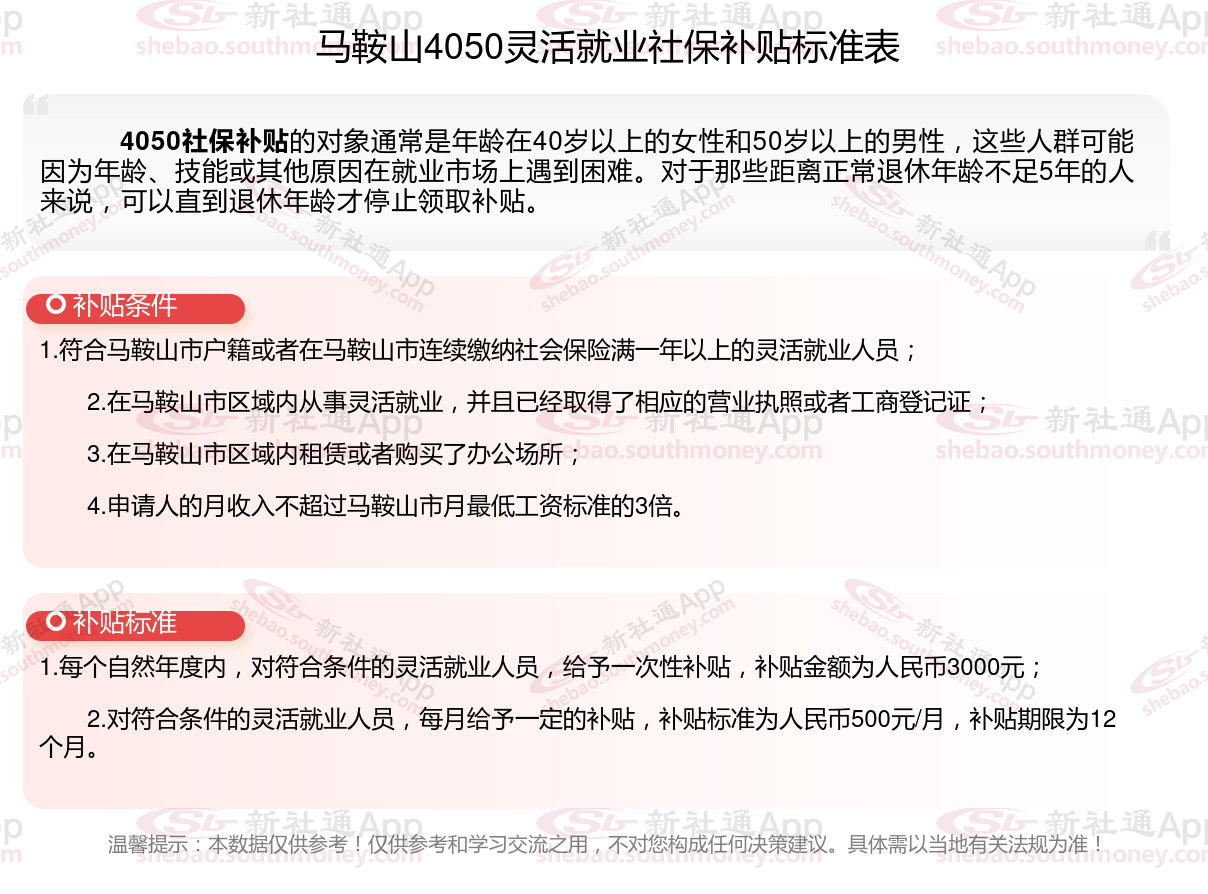 马鞍山4050灵活就业社保补贴标准表

4050社保补贴的对象通常是年龄在40岁以上的女性和50岁以上的男性，这些人群可能因为年龄、技能或其他原因在就业市场上遇到困难。对于那些距离正常退休年龄不足5年的人来说，可以直到退休年龄才停止领取补贴。

补贴条件

1.符合马鞍山市户籍或者在马鞍山市连续缴纳社会保险满一年以上的灵活就业人员；

2.在马鞍山市区域内从事灵活就业，并且已经取得了相应的营业执照或者工商登记证；

3.在马鞍山市区域内租赁或者购买了办公场所；

4.申请人的月收入不超过马鞍山市月最低工资标准的3倍。

补贴标准

1.每个自然年度内，对符合条件的灵活就业人员，给予一次性补贴，补贴金额为人民币3000元；

2.对符合条件的灵活就业人员，每月给予一定的补贴，补贴标准为人民币500元/月，补贴期限为12个月。

温馨提示：本数据仅供参考！仅供参考和学习交流之用，不对您构成任何决策建议。具体需以当地有关法规为准！

新社通App shebao.southmoney.com